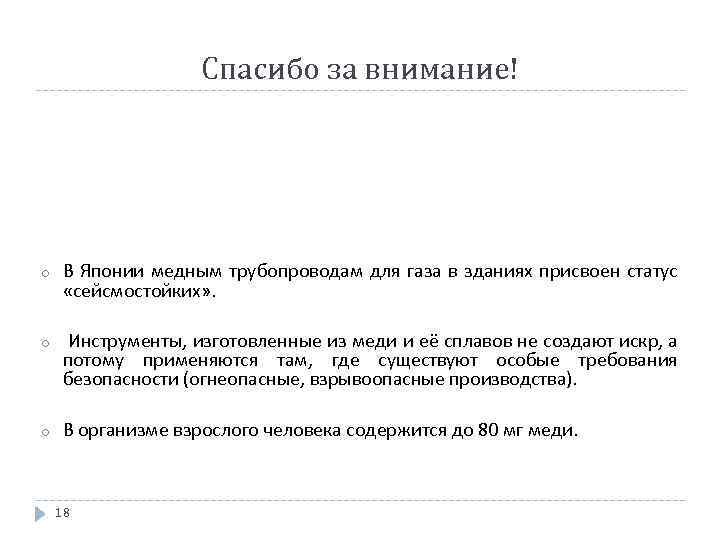 Спасибо за внимание!

В Японии медным трубопроводам для газа в зданиях присвоен статус «сейсмостойких».

Инструменты, изготовленные из меди и её сплавов не создают искр, а потому применяются там, где существуют особые требования безопасности (огнеопасные, взрывоопасные производства).

В организме взрослого человека содержится до 80 мг меди.

18